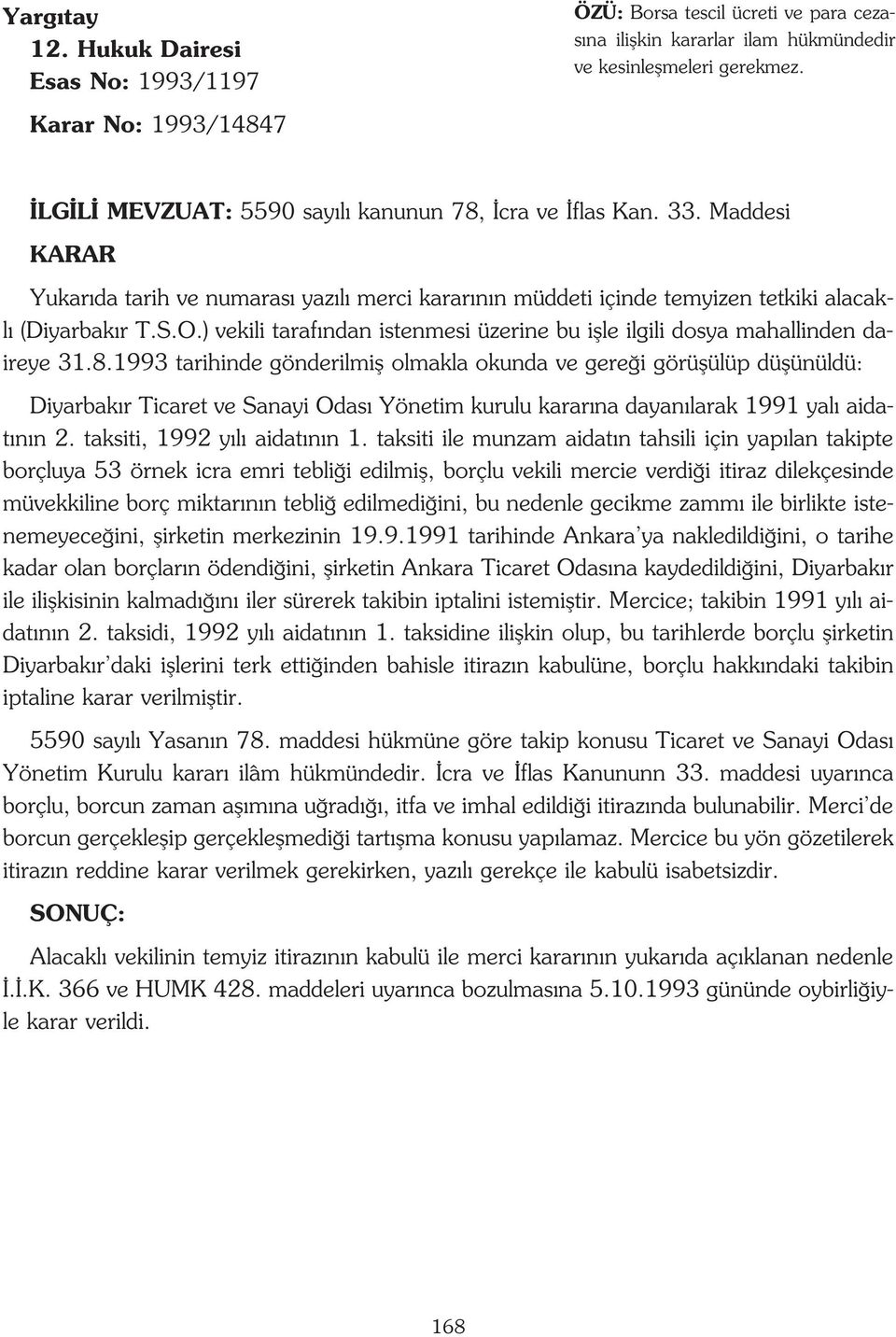 Yargıtay
12. Hukuk Dairesi
Esas No: 1993/1197
Karar No: 1993/14847

ÖZÜ: Borsa tescil ücreti ve para cezasına ilişkin kararlar ilam hükmündedir ve kesinleşmeleri gerekmez.

İLGİLİ MEVZUAT: 5590 sayılı kanunun 78, İcra ve İflas Kan. 33. Maddesi

KARAR

Yukarıda tarih ve numarası yazılı merci kararının müddeti içinde temyizen tetkiki alacaklı (Diyarbakır T.S.O.) vekili tarafından istenmesi üzerine bu işle ilgili dosya mahallinden daireye 31.8.1993 tarihinde gönderilmiş olmakla okunda ve gereği görüşülüp düşünüldü:

Diyarbakır Ticaret ve Sanayi Odası Yönetim kurulu kararına dayanılarak 1991 yalı aidatının 2. taksiti, 1992 yılı aidatının 1. taksiti ile munzam aidatın tahsili için yapılan takipte borçluya 53 örnek icra emri tebliği edilmiş, borçlu vekili mercie verdiği itiraz dilekçesinde müvekkiline borç miktarının tebliğ edilmediğini, bu nedenle gecikme zammı ile birlikte istenemeyeceğini, şirketin merkezinin 19.9.1991 tarihinde Ankara'ya nakledildiğini, o tarihe kadar olan borçların ödendiğini, şirketin Ankara Ticaret Odasına kaydedildiğini, Diyarbakır ile ilişkisinin kalmadığını iler sürerek takibin iptalini istemiştir. Mercice; takibin 1991 yılı aidatının 2. taksidi, 1992 yılı aidatının 1. taksidine ilişkin olup, bu tarihlerde borçlu şirketin Diyarbakır'daki işlerini terk ettiğinden bahisle itirazın kabulüne, borçlu hakkındaki takibin iptaline karar verilmiştir.

5590 sayılı Yasanın 78. maddesi hükmüne göre takip konusu Ticaret ve Sanayi Odası Yönetim Kurulu kararı ilâm hükmündedir. İcra ve İflas Kanununn 33. maddesi uyarınca borçlu, borcun zaman aşımına uğradığı, itfa ve imhal edildiği itirazında bulunabilir. Merci'de borcun gerçekleşip gerçekleşmediği tartışma konusu yapılamaz. Mercice bu yön gözetilerek itirazın reddine karar verilmek gerekirken, yazılı gerekçe ile kabulü isabetsizdir.

SONUÇ:

Alacaklı vekilinin temyiz itirazının kabulü ile merci kararının yukarıda açıklanan nedenle İ.İ.K. 366 ve HUMK 428. maddeleri uyarınca bozulmasına 5.10.1993 gününde oybirliğiyle karar verildi.

168